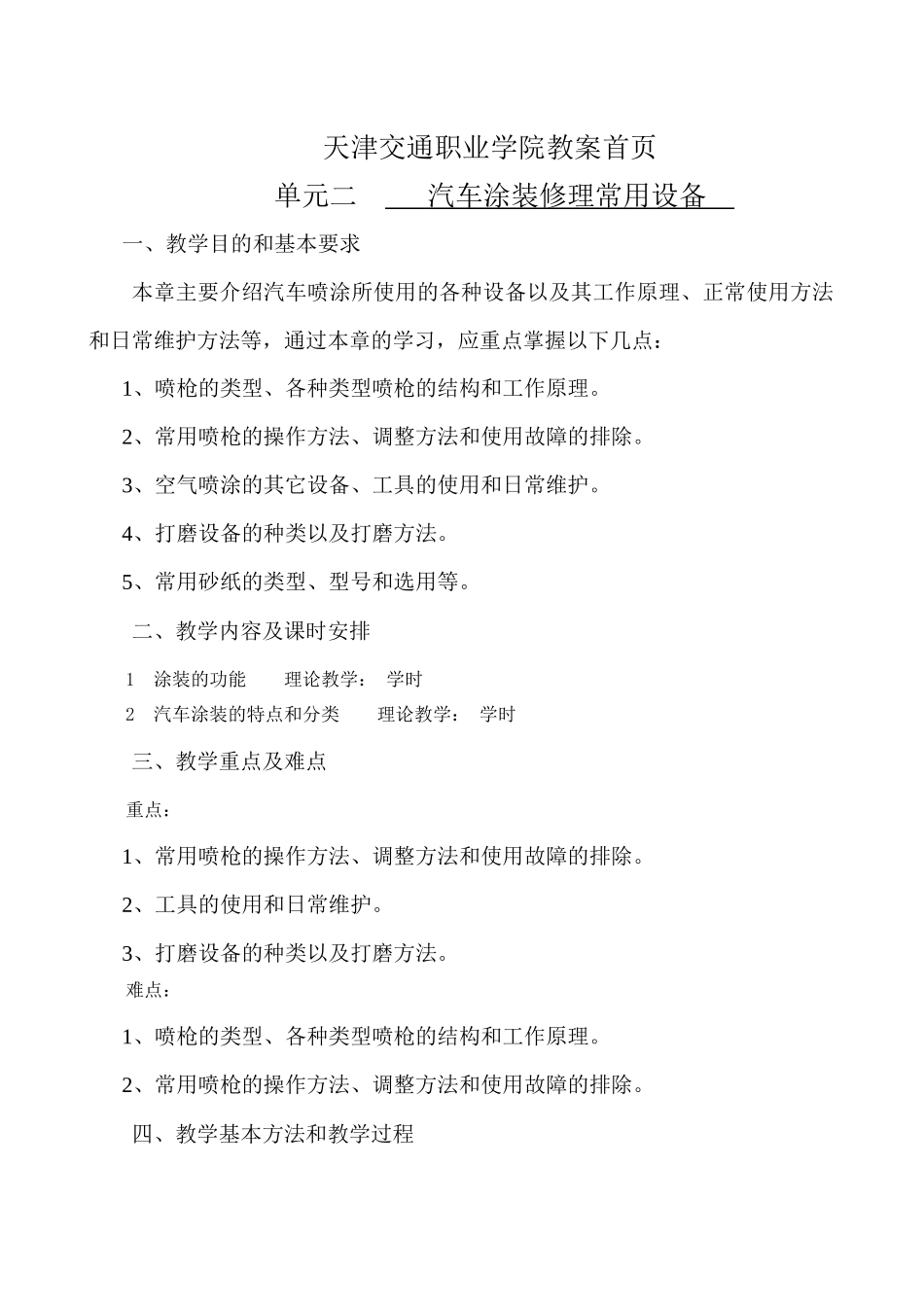 天津交通职业学院教案首页

单元二　　汽车涂装修理常用设备

一、教学目的和基本要求

本章主要介绍汽车喷涂所使用的各种设备以及其工作原理、正常使用方法和日常维护方法等，通过本章的学习，应重点掌握以下几点：

1、喷枪的类型、各种类型喷枪的结构和工作原理。

2、常用喷枪的操作方法、调整方法和使用故障的排除。

3、空气喷涂的其它设备、工具的使用和日常维护。

4、打磨设备的种类以及打磨方法。

5、常用砂纸的类型、型号和选用等。

二、教学内容及课时安排

1　涂装的功能　　理论教学：　学时
2　汽车涂装的特点和分类　　理论教学：　学时

三、教学重点及难点

重点：

1、常用喷枪的操作方法、调整方法和使用故障的排除。

2、工具的使用和日常维护。

3、打磨设备的种类以及打磨方法。

难点：

1、喷枪的类型、各种类型喷枪的结构和工作原理。

2、常用喷枪的操作方法、调整方法和使用故障的排除。

四、教学基本方法和教学过程